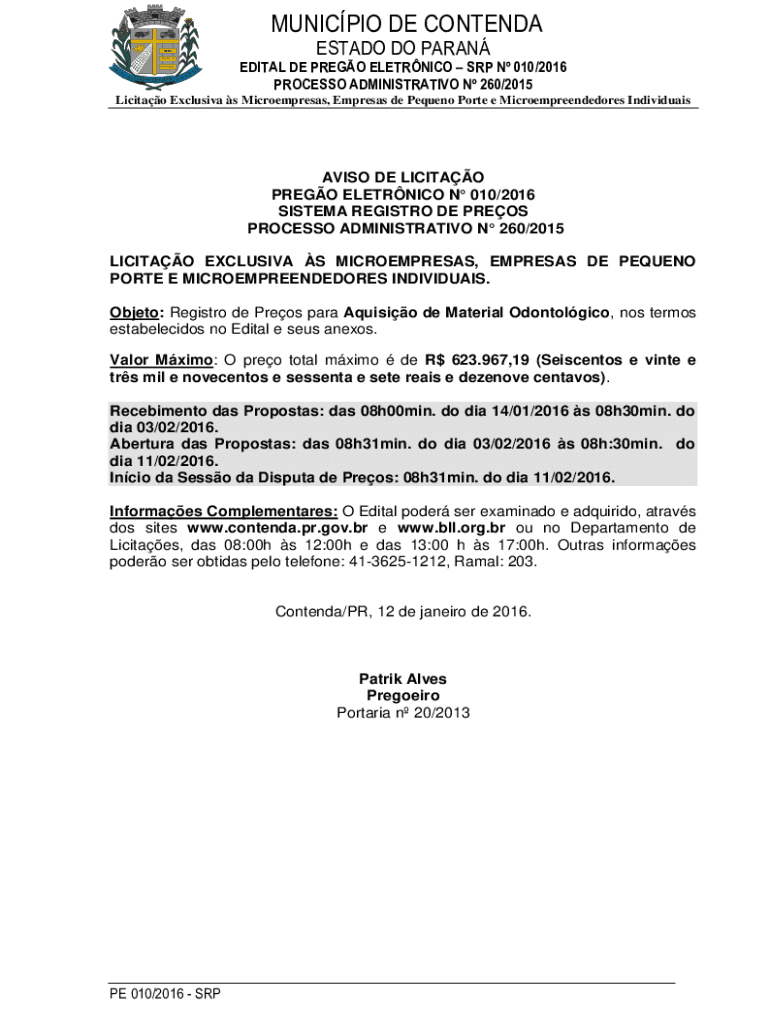 MUNICÍPIO DE CONTENDA
ESTADO DO PARANÁ
EDITAL DE PREGÃO ELETRÔNICO – SRP Nº 010/2016
PROCESSO ADMINISTRATIVO Nº 260/2015
Licitação Exclusiva às Microempresas, Empresas de Pequeno Porte e Microempreendedores Individuais

AVISO DE LICITAÇÃO
PREGÃO ELETRÔNICO N° 010/2016
SISTEMA REGISTRO DE PREÇOS
PROCESSO ADMINISTRATIVO N° 260/2015

LICITAÇÃO EXCLUSIVA ÀS MICROEMPRESAS, EMPRESAS DE PEQUENO PORTE E MICROEMPREENDEDORES INDIVIDUAIS.

Objeto: Registro de Preços para Aquisição de Material Odontológico, nos termos estabelecidos no Edital e seus anexos.

Valor Máximo: O preço total máximo é de R$ 623.967,19 (Seiscentos e vinte e três mil e novecentos e sessenta e sete reais e dezenove centavos).

Recebimento das Propostas: das 08h00min. do dia 14/01/2016 às 08h30min. do dia 03/02/2016.
Abertura das Propostas: das 08h31min. do dia 03/02/2016 às 08h:30min. do dia 11/02/2016.
Início da Sessão da Disputa de Preços: 08h31min. do dia 11/02/2016.

Informações Complementares: O Edital poderá ser examinado e adquirido, através dos sites www.contenda.pr.gov.br e www.bll.org.br ou no Departamento de Licitações, das 08:00h às 12:00h e das 13:00 h às 17:00h. Outras informações poderão ser obtidas pelo telefone: 41-3625-1212, Ramal: 203.

Contenda/PR, 12 de janeiro de 2016.

Patrik Alves
Pregoeiro
Portaria nº 20/2013

PE 010/2016 - SRP